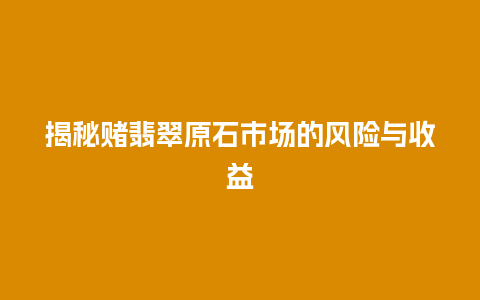 揭秘赌翡翠原石市场的风险与收益